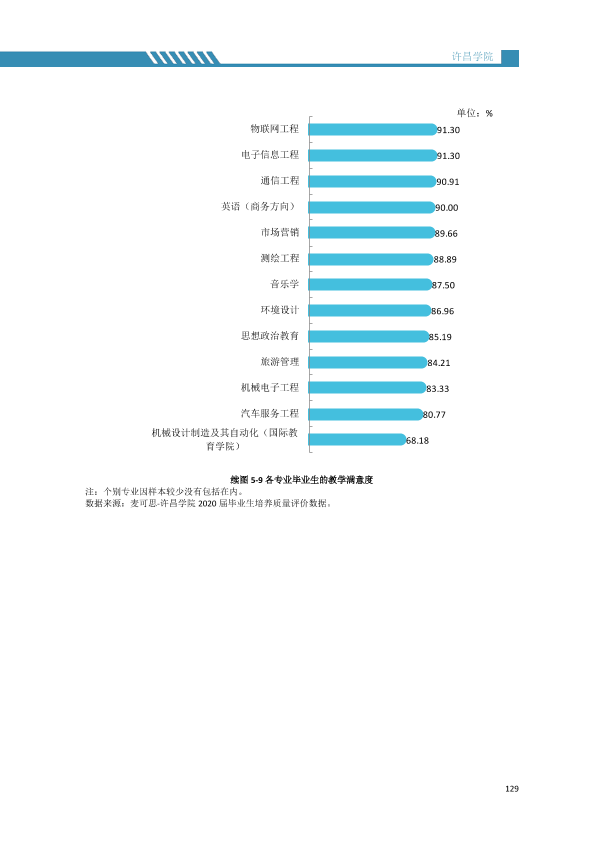 许昌学院

单位：%

物联网工程 91.30

电子信息工程 91.30

通信工程 90.91

英语（商务方向） 90.00

市场营销 89.66

测绘工程 88.89

音乐学 87.50

环境设计 86.96

思想政治教育 85.19

旅游管理 84.21

机械电子工程 83.33

汽车服务工程 80.77

机械设计制造及其自动化（国际教育学院） 68.18

续图5-9 各专业毕业生的教学满意度

注：个别专业因样本较少没有包括在内。

数据来源：麦可思-许昌学院2020届毕业生培养质量评价数据。

129